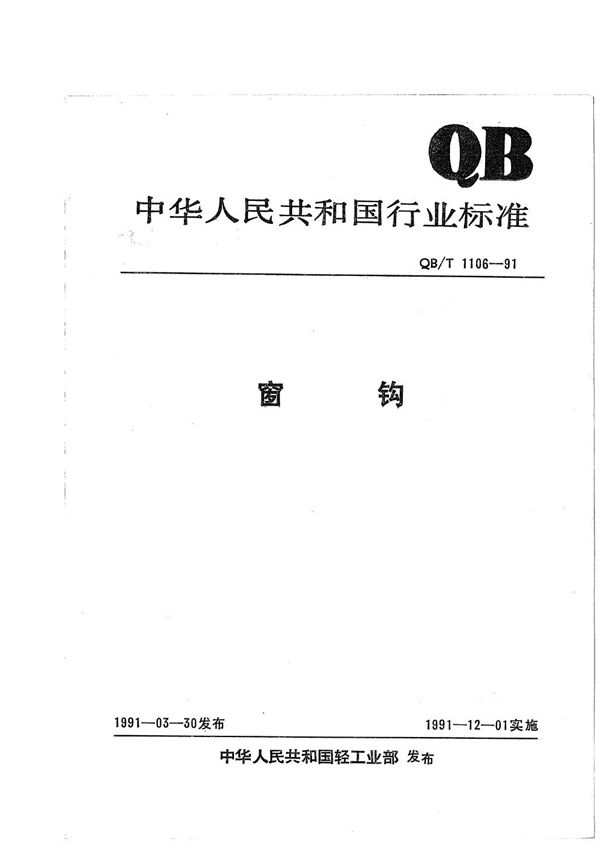 QB

中华人民共和国行业标准

QB/T 1106—91

窗　钩

1991—03—30发布

1991—12—01实施

中华人民共和国轻工业部 发布